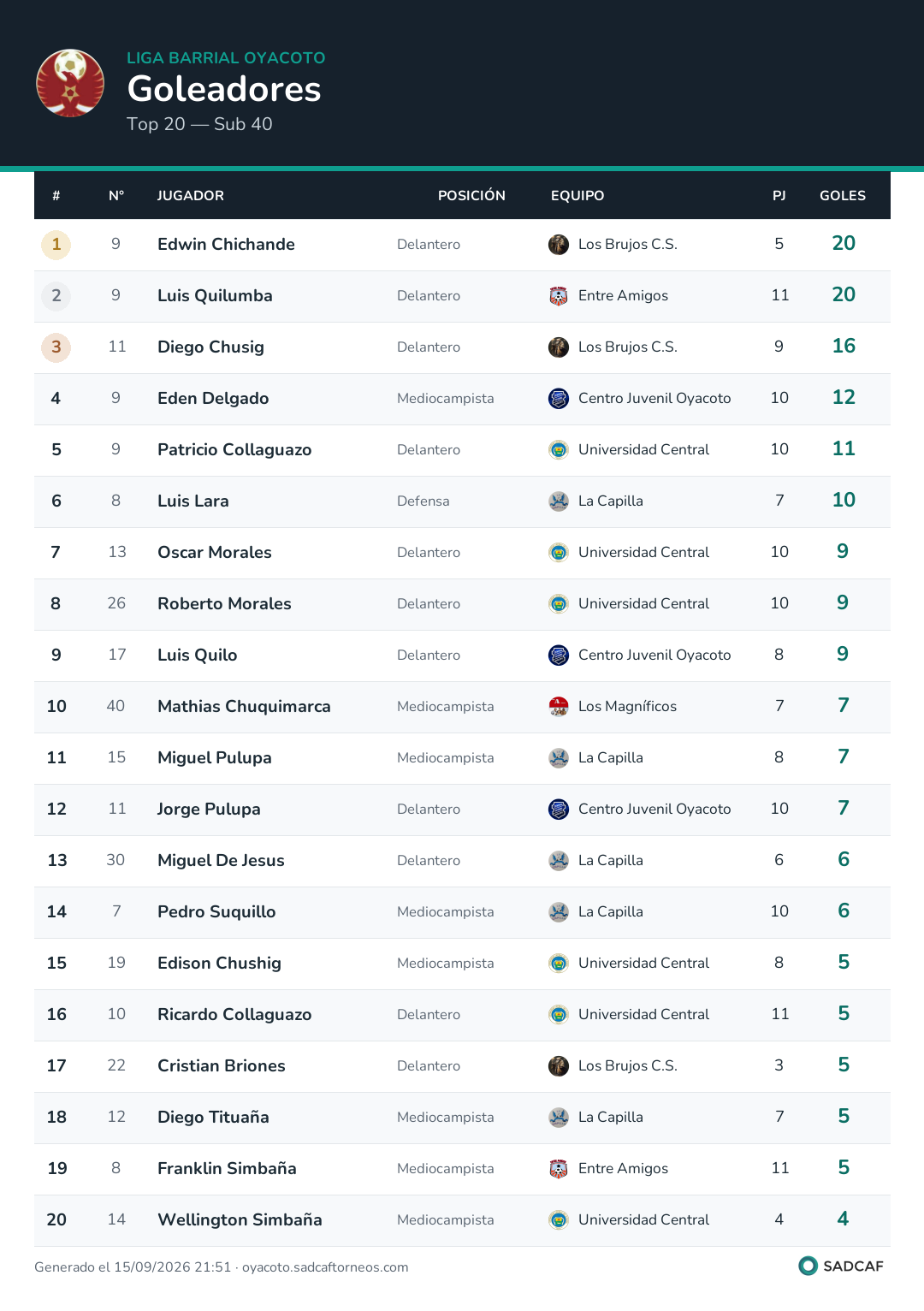 LIGA BARRIAL OYACOTO
Goleadores
Top 20 — Sub 40

| # | N° | JUGADOR | POSICIÓN | EQUIPO | PJ | GOLES |
|---|---|---|---|---|---|---|
| 1 | 9 | Edwin Chichande | Delantero | Los Brujos C.S. | 5 | 20 |
| 2 | 9 | Luis Quilumba | Delantero | Entre Amigos | 11 | 20 |
| 3 | 11 | Diego Chusig | Delantero | Los Brujos C.S. | 9 | 16 |
| 4 | 9 | Eden Delgado | Mediocampista | Centro Juvenil Oyacoto | 10 | 12 |
| 5 | 9 | Patricio Collaguazo | Delantero | Universidad Central | 10 | 11 |
| 6 | 8 | Luis Lara | Defensa | La Capilla | 7 | 10 |
| 7 | 13 | Oscar Morales | Delantero | Universidad Central | 10 | 9 |
| 8 | 26 | Roberto Morales | Delantero | Universidad Central | 10 | 9 |
| 9 | 17 | Luis Quilo | Delantero | Centro Juvenil Oyacoto | 8 | 9 |
| 10 | 40 | Mathias Chuquimarca | Mediocampista | Los Magníficos | 7 | 7 |
| 11 | 15 | Miguel Pulupa | Mediocampista | La Capilla | 8 | 7 |
| 12 | 11 | Jorge Pulupa | Delantero | Centro Juvenil Oyacoto | 10 | 7 |
| 13 | 30 | Miguel De Jesus | Delantero | La Capilla | 6 | 6 |
| 14 | 7 | Pedro Suquillo | Mediocampista | La Capilla | 10 | 6 |
| 15 | 19 | Edison Chushig | Mediocampista | Universidad Central | 8 | 5 |
| 16 | 10 | Ricardo Collaguazo | Delantero | Universidad Central | 11 | 5 |
| 17 | 22 | Cristian Briones | Delantero | Los Brujos C.S. | 3 | 5 |
| 18 | 12 | Diego Tituaña | Mediocampista | La Capilla | 7 | 5 |
| 19 | 8 | Franklin Simbaña | Mediocampista | Entre Amigos | 11 | 5 |
| 20 | 14 | Wellington Simbaña | Mediocampista | Universidad Central | 4 | 4 |

Generado el 15/09/2026 21:51 · oyacoto.sadcaftorneos.com
SADCAF